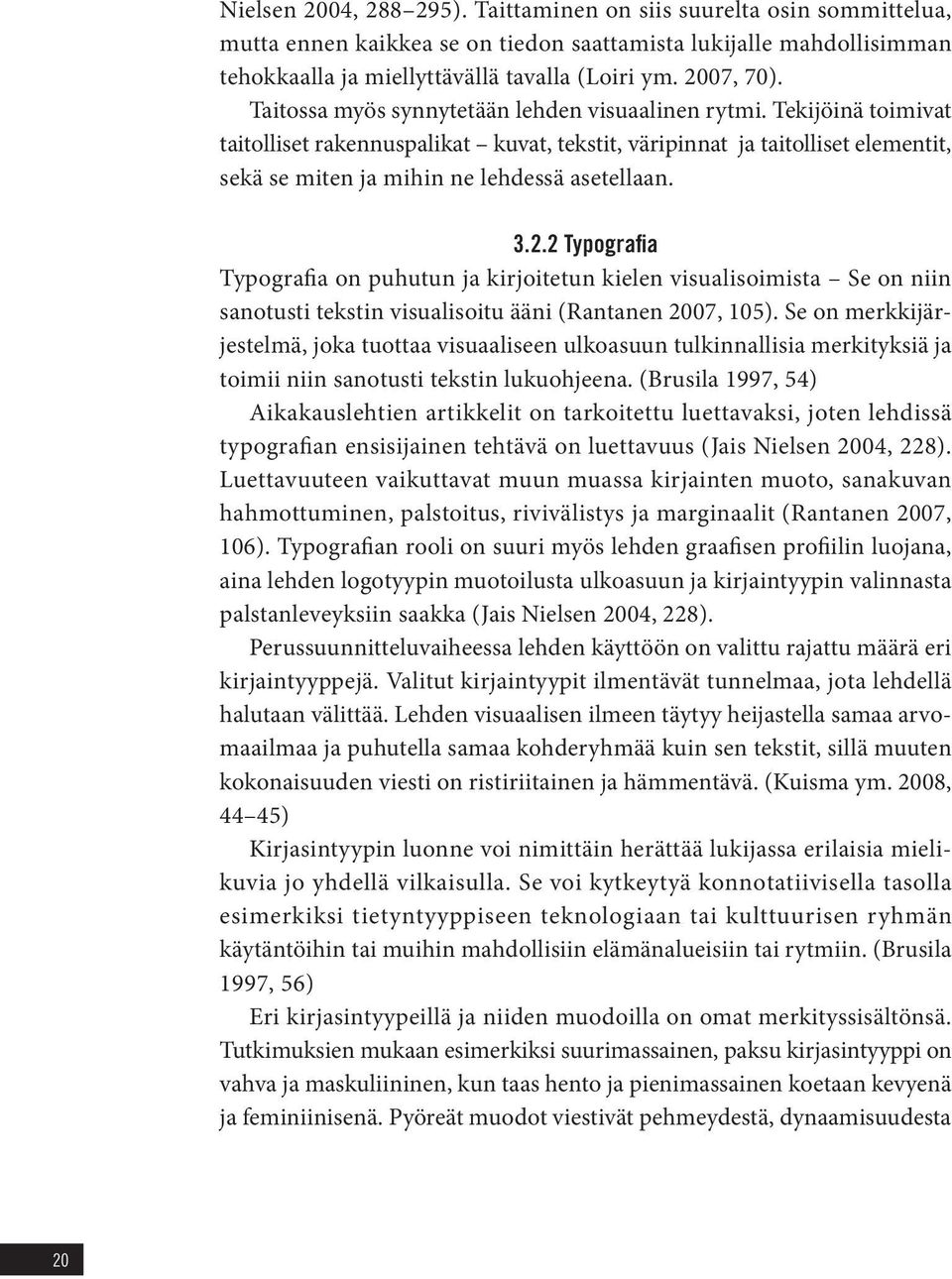 Nielsen 2004, 288–295). Taittaminen on siis suurelta osin sommittelua, mutta ennen kaikkea se on tiedon saattamista lukijalle mahdollisimman tehokkaalla ja miellyttävällä tavalla (Loiri ym. 2007, 70).

Taitossa myös synnytetään lehden visuaalinen rytmi. Tekijöinä toimivat taitolliset rakennuspalikat – kuvat, tekstit, väripinnat ja taitolliset elementit, sekä se miten ja mihin ne lehdessä asetellaan.

3.2.2 Typografia

Typografia on puhutun ja kirjoitetun kielen visualisoimista – Se on niin sanotusti tekstin visualisoitu ääni (Rantanen 2007, 105). Se on merkkijärjestelmä, joka tuottaa visuaaliseen ulkoasuun tulkinnallisia merkityksiä ja toimii niin sanotusti tekstin lukuohjeena. (Brusila 1997, 54)

Aikakauslehtien artikkelit on tarkoitettu luettavaksi, joten lehdissä typografian ensisijainen tehtävä on luettavuus (Jais Nielsen 2004, 228). Luettavuuteen vaikuttavat muun muassa kirjainten muoto, sanakuvan hahmottuminen, palstoitus, rivivälistys ja marginaalit (Rantanen 2007, 106). Typografian rooli on suuri myös lehden graafisen profiilin luojana, aina lehden logotyypin muotoilusta ulkoasuun ja kirjaintyypin valinnasta palstanleveyksiin saakka (Jais Nielsen 2004, 228).

Perussuunnitteluvaiheessa lehden käyttöön on valittu rajattu määrä eri kirjaintyyppejä. Valitut kirjaintyypit ilmentävät tunnelmaa, jota lehdellä halutaan välittää. Lehden visuaalisen ilmeen täytyy heijastella samaa arvomaailmaa ja puhutella samaa kohderyhmää kuin sen tekstit, sillä muuten kokonaisuuden viesti on ristiriitainen ja hämmentävä. (Kuisma ym. 2008, 44–45)

Kirjasintyypin luonne voi nimittäin herättää lukijassa erilaisia mielikuvia jo yhdellä vilkaisulla. Se voi kytkeytyä konnotatiivisella tasolla esimerkiksi tietyntyyppiseen teknologiaan tai kulttuurisen ryhmän käytäntöihin tai muihin mahdollisiin elämänalueisiin tai rytmiin. (Brusila 1997, 56)

Eri kirjasintyypeillä ja niiden muodoilla on omat merkityssisältönsä. Tutkimuksien mukaan esimerkiksi suurimassainen, paksu kirjasintyyppi on vahva ja maskuliininen, kun taas hento ja pienimassainen koetaan kevyenä ja feminiinisenä. Pyöreät muodot viestivät pehmeydestä, dynaamisuudesta

20